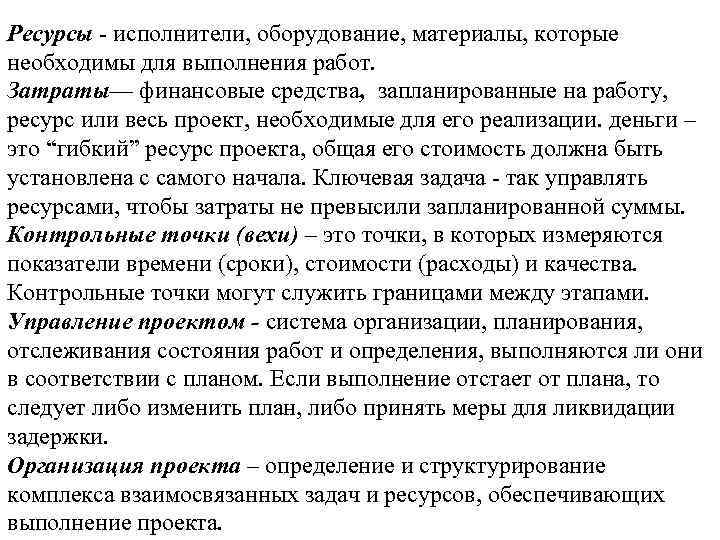 Ресурсы - исполнители, оборудование, материалы, которые необходимы для выполнения работ.
Затраты— финансовые средства, запланированные на работу, ресурс или весь проект, необходимые для его реализации. деньги – это “гибкий” ресурс проекта, общая его стоимость должна быть установлена с самого начала. Ключевая задача - так управлять ресурсами, чтобы затраты не превысили запланированной суммы.
Контрольные точки (вехи) – это точки, в которых измеряются показатели времени (сроки), стоимости (расходы) и качества. Контрольные точки могут служить границами между этапами.
Управление проектом - система организации, планирования, отслеживания состояния работ и определения, выполняются ли они в соответствии с планом. Если выполнение отстает от плана, то следует либо изменить план, либо принять меры для ликвидации задержки.
Организация проекта – определение и структурирование комплекса взаимосвязанных задач и ресурсов, обеспечивающих выполнение проекта.